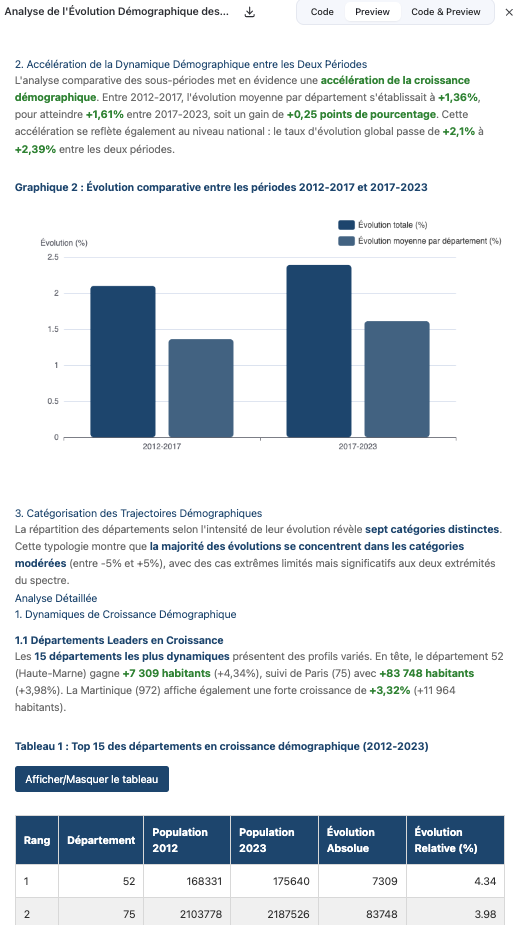 Analyse de l'Évolution Démographique des...

Code Preview Code & Preview

2. Accélération de la Dynamique Démographique entre les Deux Périodes
L'analyse comparative des sous-périodes met en évidence une accélération de la croissance démographique. Entre 2012-2017, l'évolution moyenne par département s'établissait à +1,36%, pour atteindre +1,61% entre 2017-2023, soit un gain de +0,25 points de pourcentage. Cette accélération se reflète également au niveau national : le taux d'évolution global passe de +2,1% à +2,39% entre les deux périodes.

Graphique 2 : Évolution comparative entre les périodes 2012-2017 et 2017-2023

Évolution totale (%)
Évolution moyenne par département (%)
Évolution (%)
2.5
2
1.5
1
0.5
0
2012-2017
2017-2023

3. Catégorisation des Trajectoires Démographiques
La répartition des départements selon l'intensité de leur évolution révèle sept catégories distinctes. Cette typologie montre que la majorité des évolutions se concentrent dans les catégories modérées (entre -5% et +5%), avec des cas extrêmes limités mais significatifs aux deux extrémités du spectre.
Analyse Détaillée
1. Dynamiques de Croissance Démographique

1.1 Départements Leaders en Croissance
Les 15 départements les plus dynamiques présentent des profils variés. En tête, le département 52 (Haute-Marne) gagne +7 309 habitants (+4,34%), suivi de Paris (75) avec +83 748 habitants (+3,98%). La Martinique (972) affiche également une forte croissance de +3,32% (+11 964 habitants).

Tableau 1 : Top 15 des départements en croissance démographique (2012-2023)

Afficher/Masquer le tableau

| Rang | Département | Population 2012 | Population 2023 | Évolution Absolue | Évolution Relative (%) |
|---|---|---|---|---|---|
| 1 | 52 | 168331 | 175640 | 7309 | 4.34 |
| 2 | 75 | 2103778 | 2187526 | 83748 | 3.98 |